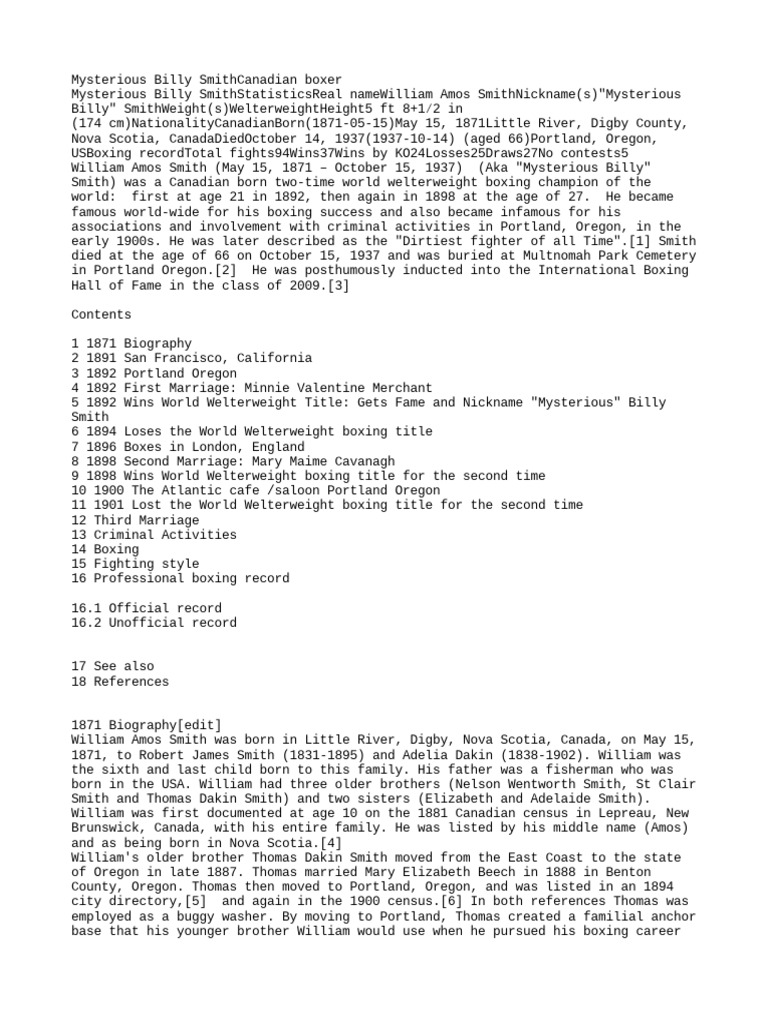 Mysterious Billy SmithCanadian boxer
Mysterious Billy SmithStatisticsReal nameWilliam Amos SmithNickname(s)"Mysterious Billy" SmithWeight(s)WelterweightHeight5 ft 8+1/2 in (174 cm)NationalityCanadianBorn(1871-05-15)May 15, 1871Little River, Digby County, Nova Scotia, CanadaDiedOctober 14, 1937(1937-10-14) (aged 66)Portland, Oregon, USBoxing recordTotal fights94Wins37Wins by KO24Losses25Draws27No contests5
William Amos Smith (May 15, 1871 – October 15, 1937) (Aka "Mysterious Billy" Smith) was a Canadian born two-time world welterweight boxing champion of the world: first at age 21 in 1892, then again in 1898 at the age of 27. He became famous world-wide for his boxing success and also became infamous for his associations and involvement with criminal activities in Portland, Oregon, in the early 1900s. He was later described as the "Dirtiest fighter of all Time".[1] Smith died at the age of 66 on October 15, 1937 and was buried at Multnomah Park Cemetery in Portland Oregon.[2] He was posthumously inducted into the International Boxing Hall of Fame in the class of 2009.[3]

Contents

1 1871 Biography
2 1891 San Francisco, California
3 1892 Portland Oregon
4 1892 First Marriage: Minnie Valentine Merchant
5 1892 Wins World Welterweight Title: Gets Fame and Nickname "Mysterious" Billy Smith
6 1894 Loses the World Welterweight boxing title
7 1896 Boxes in London, England
8 1898 Second Marriage: Mary Maime Cavanagh
9 1898 Wins World Welterweight boxing title for the second time
10 1900 The Atlantic cafe /saloon Portland Oregon
11 1901 Lost the World Welterweight boxing title for the second time
12 Third Marriage
13 Criminal Activities
14 Boxing
15 Fighting style
16 Professional boxing record

16.1 Official record
16.2 Unofficial record

17 See also
18 References

1871 Biography[edit]
William Amos Smith was born in Little River, Digby, Nova Scotia, Canada, on May 15, 1871, to Robert James Smith (1831-1895) and Adelia Dakin (1838-1902). William was the sixth and last child born to this family. His father was a fisherman who was born in the USA. William had three older brothers (Nelson Wentworth Smith, St Clair Smith and Thomas Dakin Smith) and two sisters (Elizabeth and Adelaide Smith). William was first documented at age 10 on the 1881 Canadian census in Lepreau, New Brunswick, Canada, with his entire family. He was listed by his middle name (Amos) and as being born in Nova Scotia.[4]
William's older brother Thomas Dakin Smith moved from the East Coast to the state of Oregon in late 1887. Thomas married Mary Elizabeth Beech in 1888 in Benton County, Oregon. Thomas then moved to Portland, Oregon, and was listed in an 1894 city directory,[5] and again in the 1900 census.[6] In both references Thomas was employed as a buggy washer. By moving to Portland, Thomas created a familial anchor base that his younger brother William would use when he pursued his boxing career